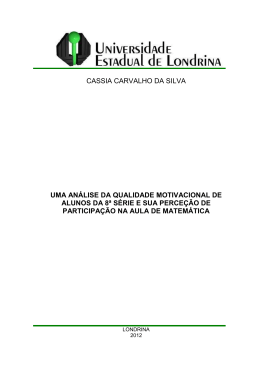 Universidade Estadual de Londrina

CASSIA CARVALHO DA SILVA

UMA ANÁLISE DA QUALIDADE MOTIVACIONAL DE ALUNOS DA 8ª SÉRIE E SUA PERCEÇÃO DE PARTICIPAÇÃO NA AULA DE MATEMÁTICA

LONDRINA
2012